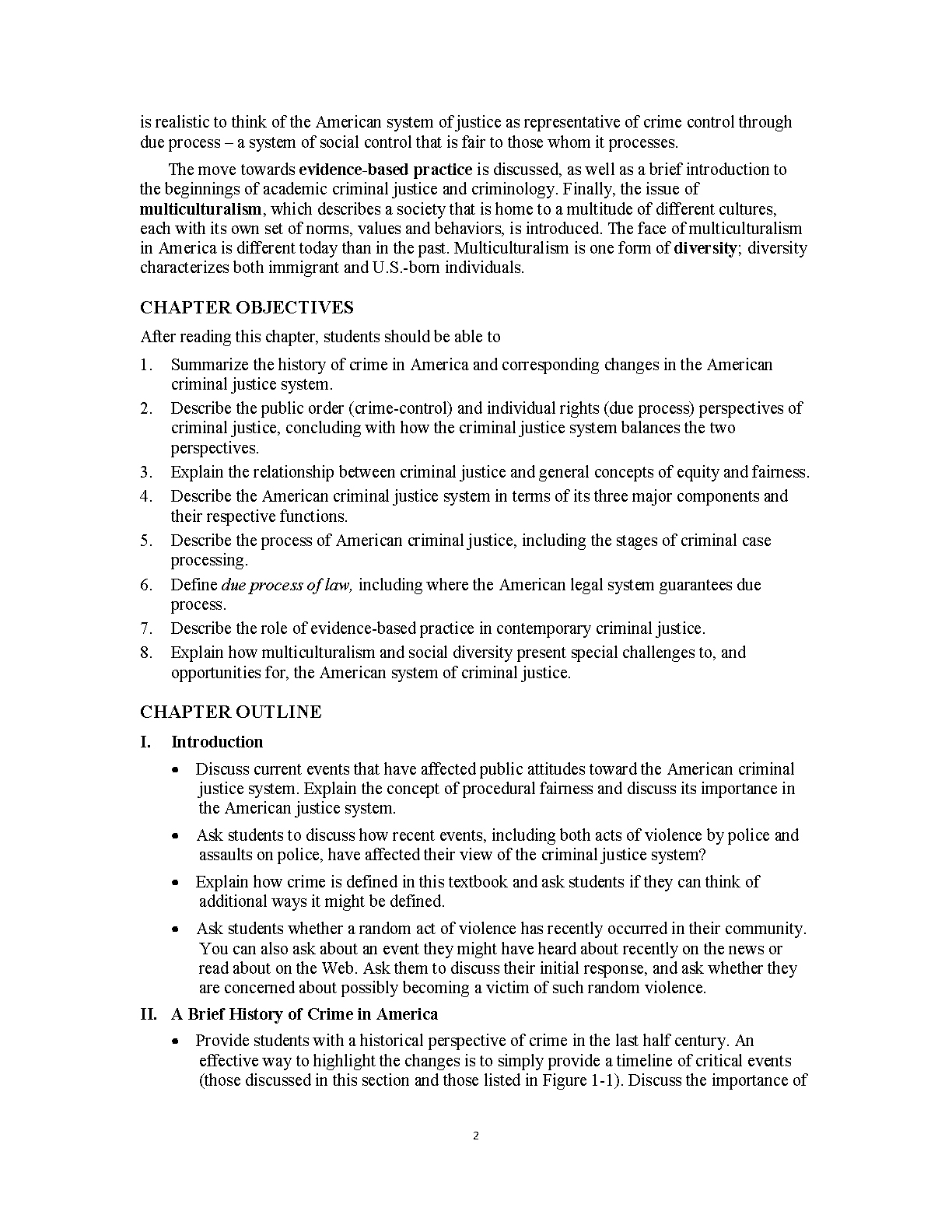 is realistic to think of the American system of justice as representative of crime control through due process – a system of social control that is fair to those whom it processes.

The move towards evidence-based practice is discussed, as well as a brief introduction to the beginnings of academic criminal justice and criminology. Finally, the issue of multiculturalism, which describes a society that is home to a multitude of different cultures, each with its own set of norms, values and behaviors, is introduced. The face of multiculturalism in America is different today than in the past. Multiculturalism is one form of diversity; diversity characterizes both immigrant and U.S.-born individuals.

CHAPTER OBJECTIVES

After reading this chapter, students should be able to

1. Summarize the history of crime in America and corresponding changes in the American criminal justice system.
2. Describe the public order (crime-control) and individual rights (due process) perspectives of criminal justice, concluding with how the criminal justice system balances the two perspectives.
3. Explain the relationship between criminal justice and general concepts of equity and fairness.
4. Describe the American criminal justice system in terms of its three major components and their respective functions.
5. Describe the process of American criminal justice, including the stages of criminal case processing.
6. Define due process of law, including where the American legal system guarantees due process.
7. Describe the role of evidence-based practice in contemporary criminal justice.
8. Explain how multiculturalism and social diversity present special challenges to, and opportunities for, the American system of criminal justice.

CHAPTER OUTLINE

I. Introduction

• Discuss current events that have affected public attitudes toward the American criminal justice system. Explain the concept of procedural fairness and discuss its importance in the American justice system.

• Ask students to discuss how recent events, including both acts of violence by police and assaults on police, have affected their view of the criminal justice system?

• Explain how crime is defined in this textbook and ask students if they can think of additional ways it might be defined.

• Ask students whether a random act of violence has recently occurred in their community. You can also ask about an event they might have heard about recently on the news or read about on the Web. Ask them to discuss their initial response, and ask whether they are concerned about possibly becoming a victim of such random violence.

II. A Brief History of Crime in America

• Provide students with a historical perspective of crime in the last half century. An effective way to highlight the changes is to simply provide a timeline of critical events (those discussed in this section and those listed in Figure 1-1). Discuss the importance of

2